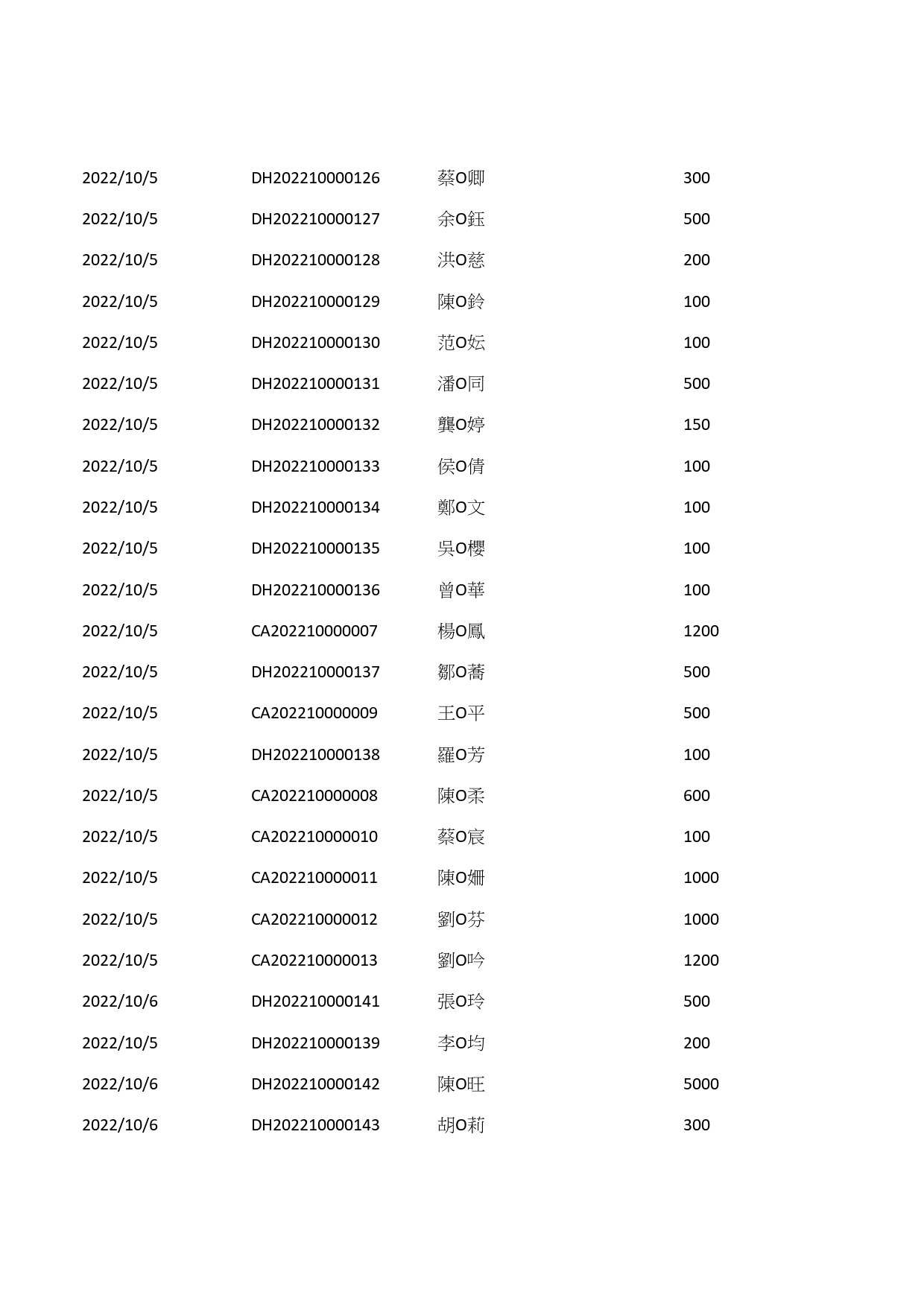 | | | | |
|---|---|---|---|
| 2022/10/5 | DH202210000126 | 蔡O卿 | 300 |
| 2022/10/5 | DH202210000127 | 余O鈺 | 500 |
| 2022/10/5 | DH202210000128 | 洪O慈 | 200 |
| 2022/10/5 | DH202210000129 | 陳O鈴 | 100 |
| 2022/10/5 | DH202210000130 | 范O妘 | 100 |
| 2022/10/5 | DH202210000131 | 潘O同 | 500 |
| 2022/10/5 | DH202210000132 | 龔O婷 | 150 |
| 2022/10/5 | DH202210000133 | 侯O倩 | 100 |
| 2022/10/5 | DH202210000134 | 鄭O文 | 100 |
| 2022/10/5 | DH202210000135 | 吳O櫻 | 100 |
| 2022/10/5 | DH202210000136 | 曾O華 | 100 |
| 2022/10/5 | CA202210000007 | 楊O鳳 | 1200 |
| 2022/10/5 | DH202210000137 | 鄒O蕎 | 500 |
| 2022/10/5 | CA202210000009 | 王O平 | 500 |
| 2022/10/5 | DH202210000138 | 羅O芳 | 100 |
| 2022/10/5 | CA202210000008 | 陳O柔 | 600 |
| 2022/10/5 | CA202210000010 | 蔡O宸 | 100 |
| 2022/10/5 | CA202210000011 | 陳O姍 | 1000 |
| 2022/10/5 | CA202210000012 | 劉O芬 | 1000 |
| 2022/10/5 | CA202210000013 | 劉O吟 | 1200 |
| 2022/10/6 | DH202210000141 | 張O玲 | 500 |
| 2022/10/5 | DH202210000139 | 李O均 | 200 |
| 2022/10/6 | DH202210000142 | 陳O旺 | 5000 |
| 2022/10/6 | DH202210000143 | 胡O莉 | 300 |